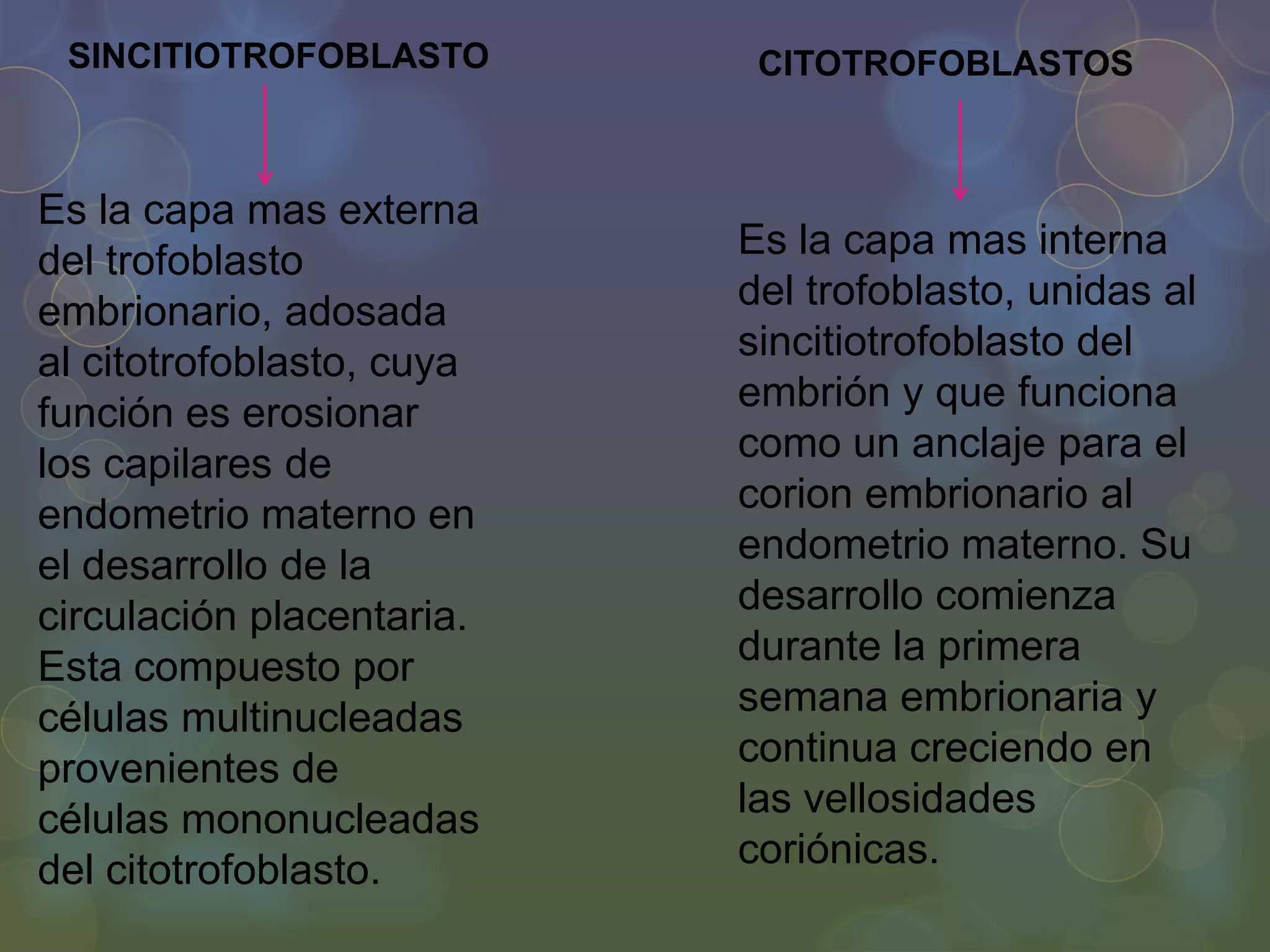 SINCITIOTROFOBLASTO

Es la capa mas externa del trofoblasto embrionario, adosada al citotrofoblasto, cuya función es erosionar los capilares de endometrio materno en el desarrollo de la circulación placentaria. Esta compuesto por células multinucleadas provenientes de células mononucleadas del citotrofoblasto.

CITOTROFOBLASTOS

Es la capa mas interna del trofoblasto, unidas al sincitiotrofoblasto del embrión y que funciona como un anclaje para el corion embrionario al endometrio materno. Su desarrollo comienza durante la primera semana embrionaria y continua creciendo en las vellosidades coriónicas.